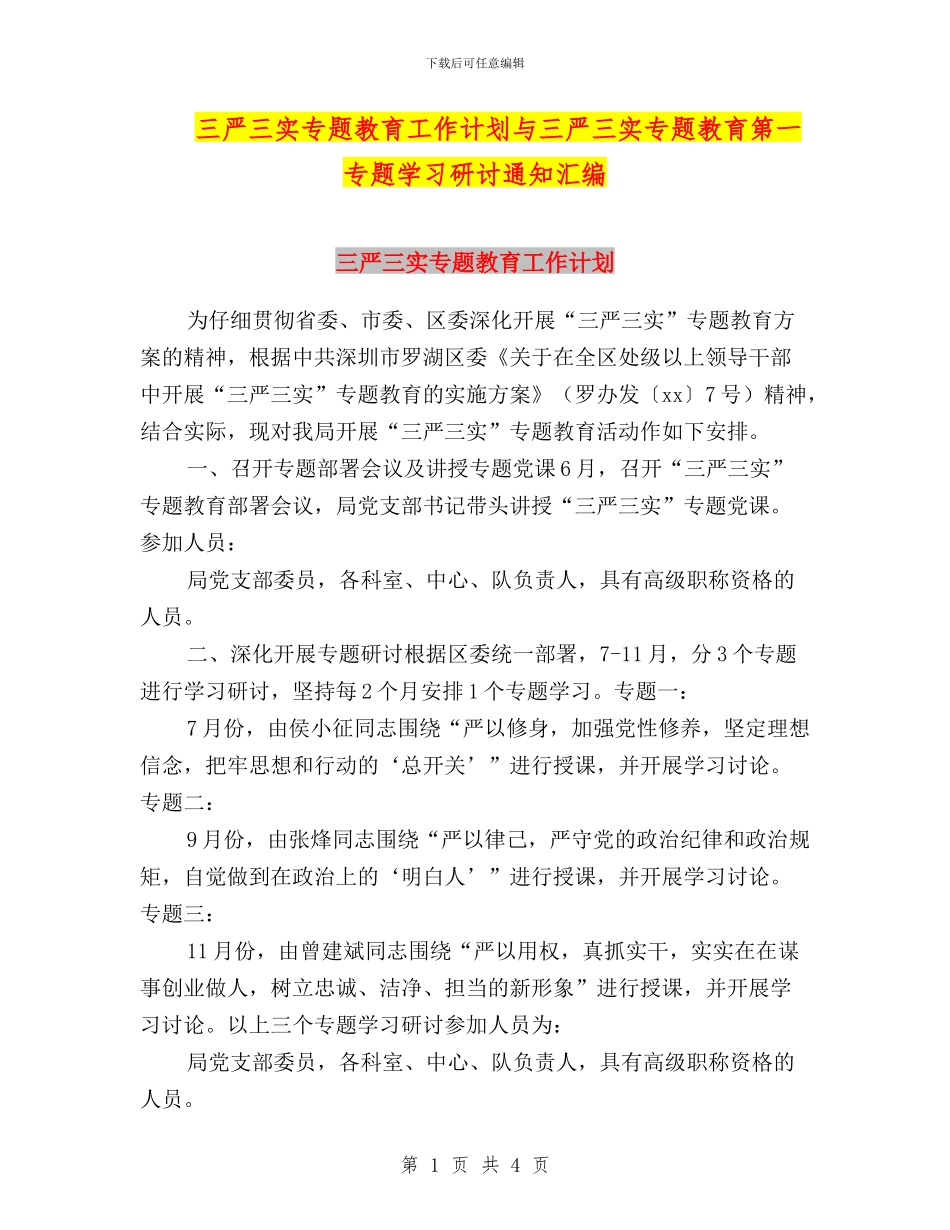 下载后可任意编辑

三严三实专题教育工作计划与三严三实专题教育第一专题学习研讨通知汇编

三严三实专题教育工作计划

为仔细贯彻省委、市委、区委深化开展“三严三实”专题教育方案的精神，根据中共深圳市罗湖区委《关于在全区处级以上领导干部中开展“三严三实”专题教育的实施方案》（罗办发〔xx〕7号）精神，结合实际，现对我局开展“三严三实”专题教育活动作如下安排。

一、召开专题部署会议及讲授专题党课6月，召开“三严三实”专题教育部署会议，局党支部书记带头讲授“三严三实”专题党课。参加人员：

局党支部委员，各科室、中心、队负责人，具有高级职称资格的人员。

二、深化开展专题研讨根据区委统一部署，7-11月，分3个专题进行学习研讨，坚持每2个月安排1个专题学习。专题一：

7月份，由侯小征同志围绕“严以修身，加强党性修养，坚定理想信念，把牢思想和行动的‘总开关’”进行授课，并开展学习讨论。专题二：

9月份，由张烽同志围绕“严以律己，严守党的政治纪律和政治规矩，自觉做到在政治上的‘明白人’”进行授课，并开展学习讨论。专题三：

11月份，由曾建斌同志围绕“严以用权，真抓实干，实实在在谋事创业做人，树立忠诚、洁净、担当的新形象”进行授课，并开展学习讨论。以上三个专题学习研讨参加人员为：

局党支部委员，各科室、中心、队负责人，具有高级职称资格的人员。

第 1 页 共 4 页